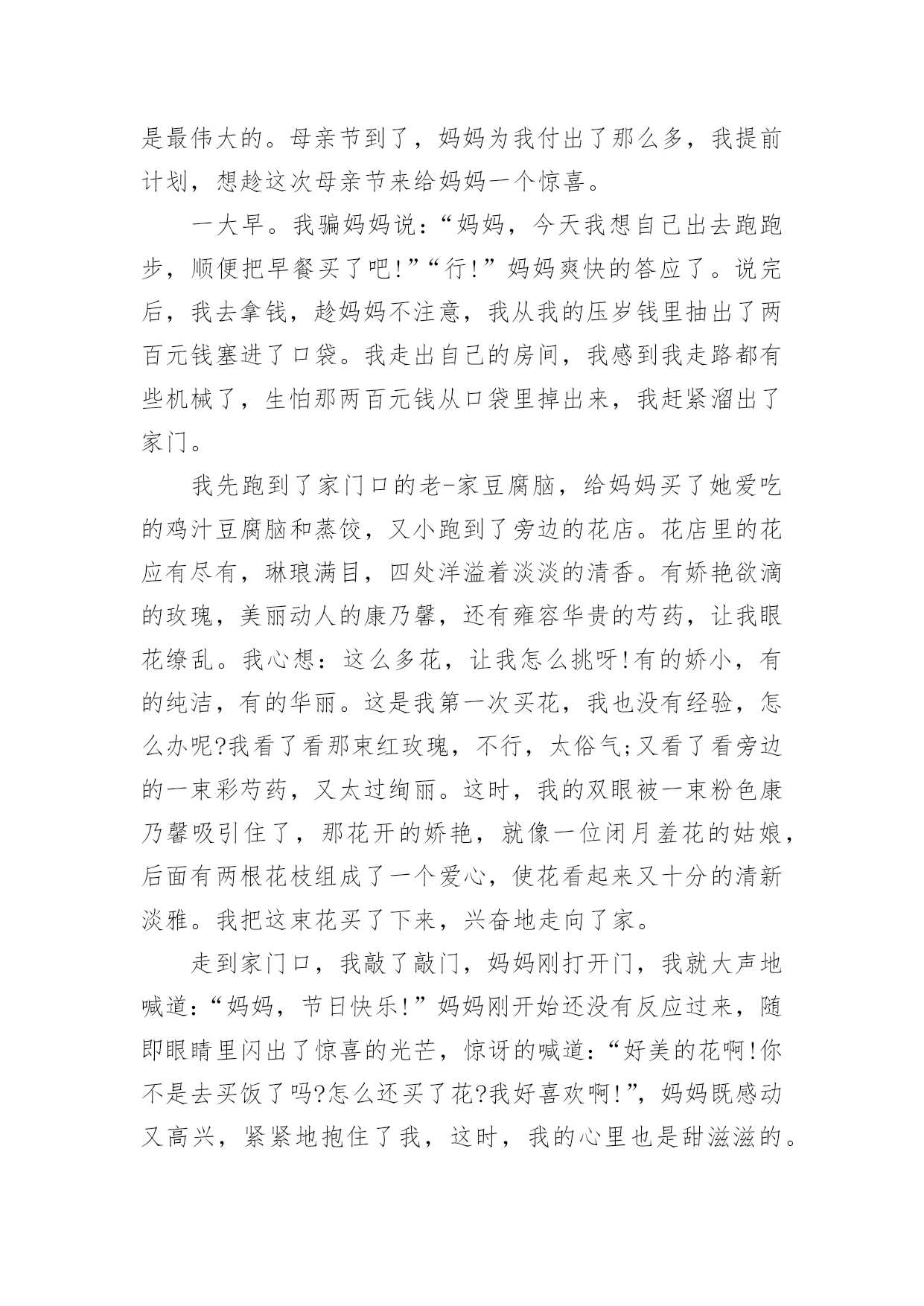 是最伟大的。母亲节到了，妈妈为我付出了那么多，我提前计划，想趁这次母亲节来给妈妈一个惊喜。

一大早。我骗妈妈说：“妈妈，今天我想自己出去跑跑步，顺便把早餐买了吧!”“行!”妈妈爽快的答应了。说完后，我去拿钱，趁妈妈不注意，我从我的压岁钱里抽出了两百元钱塞进了口袋。我走出自己的房间，我感到我走路都有些机械了，生怕那两百元钱从口袋里掉出来，我赶紧溜出了家门。

我先跑到了家门口的老-家豆腐脑，给妈妈买了她爱吃的鸡汁豆腐脑和蒸饺，又小跑到了旁边的花店。花店里的花应有尽有，琳琅满目，四处洋溢着淡淡的清香。有娇艳欲滴的玫瑰，美丽动人的康乃馨，还有雍容华贵的芍药，让我眼花缭乱。我心想：这么多花，让我怎么挑呀!有的娇小，有的纯洁，有的华丽。这是我第一次买花，我也没有经验，怎么办呢?我看了看那束红玫瑰，不行，太俗气;又看了看旁边的一束彩芍药，又太过绚丽。这时，我的双眼被一束粉色康乃馨吸引住了，那花开的娇艳，就像一位闭月羞花的姑娘，后面有两根花枝组成了一个爱心，使花看起来又十分的清新淡雅。我把这束花买了下来，兴奋地走向了家。

走到家门口，我敲了敲门，妈妈刚打开门，我就大声地喊道：“妈妈，节日快乐!”妈妈刚开始还没有反应过来，随即眼睛里闪出了惊喜的光芒，惊讶的喊道：“好美的花啊!你不是去买饭了吗?怎么还买了花?我好喜欢啊!”，妈妈既感动又高兴，紧紧地抱住了我，这时，我的心里也是甜滋滋的。